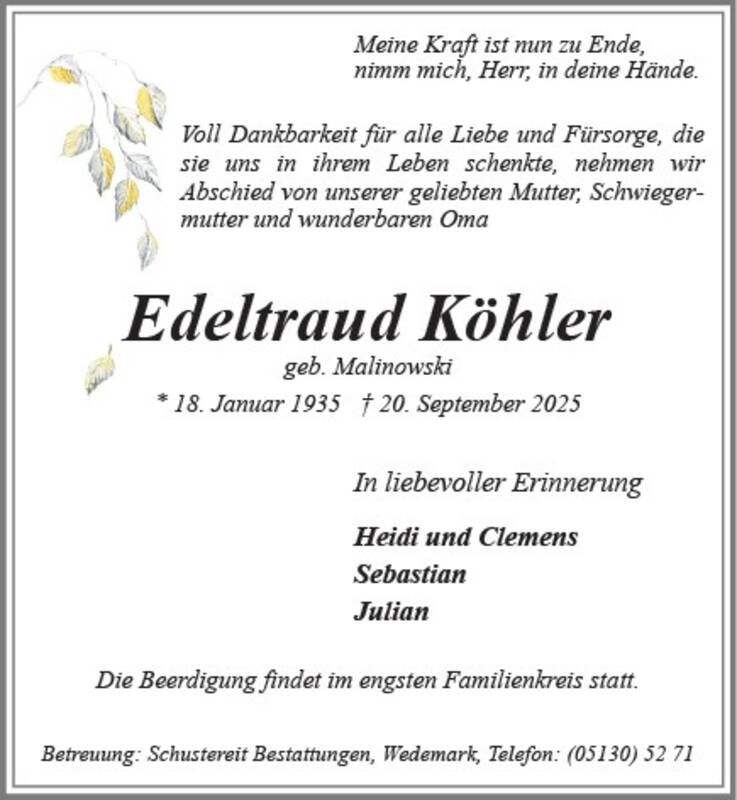 Meine Kraft ist nun zu Ende,
nimm mich, Herr, in deine Hände.

Voll Dankbarkeit für alle Liebe und Fürsorge, die sie uns in ihrem Leben schenkte, nehmen wir Abschied von unserer geliebten Mutter, Schwiegermutter und wunderbaren Oma

Edeltraud Köhler
geb. Malinowski
* 18. Januar 1935 † 20. September 2025

In liebevoller Erinnerung

Heidi und Clemens
Sebastian
Julian

Die Beerdigung findet im engsten Familienkreis statt.

Betreuung: Schustereit Bestattungen, Wedemark, Telefon: (05130) 52 71